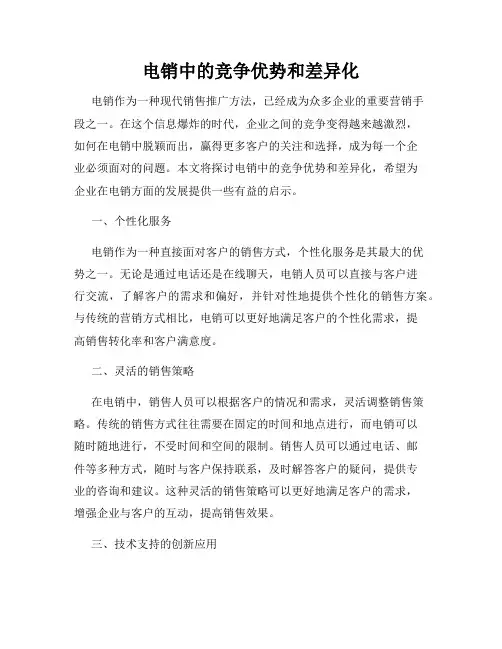 电销中的竞争优势和差异化

电销作为一种现代销售推广方法，已经成为众多企业的重要营销手段之一。在这个信息爆炸的时代，企业之间的竞争变得越来越激烈，如何在电销中脱颖而出，赢得更多客户的关注和选择，成为每一个企业必须面对的问题。本文将探讨电销中的竞争优势和差异化，希望为企业在电销方面的发展提供一些有益的启示。

一、个性化服务

电销作为一种直接面对客户的销售方式，个性化服务是其最大的优势之一。无论是通过电话还是在线聊天，电销人员可以直接与客户进行交流，了解客户的需求和偏好，并针对性地提供个性化的销售方案。与传统的营销方式相比，电销可以更好地满足客户的个性化需求，提高销售转化率和客户满意度。

二、灵活的销售策略

在电销中，销售人员可以根据客户的情况和需求，灵活调整销售策略。传统的销售方式往往需要在固定的时间和地点进行，而电销可以随时随地进行，不受时间和空间的限制。销售人员可以通过电话、邮件等多种方式，随时与客户保持联系，及时解答客户的疑问，提供专业的咨询和建议。这种灵活的销售策略可以更好地满足客户的需求，增强企业与客户的互动，提高销售效果。

三、技术支持的创新应用